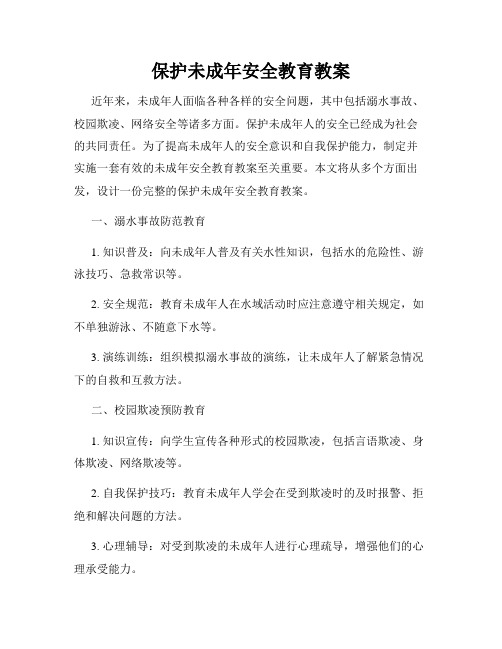 保护未成年安全教育教案

近年来，未成年人面临各种各样的安全问题，其中包括溺水事故、校园欺凌、网络安全等诸多方面。保护未成年人的安全已经成为社会的共同责任。为了提高未成年人的安全意识和自我保护能力，制定并实施一套有效的未成年安全教育教案至关重要。本文将从多个方面出发，设计一份完整的保护未成年安全教育教案。

一、溺水事故防范教育

1. 知识普及：向未成年人普及有关水性知识，包括水的危险性、游泳技巧、急救常识等。

2. 安全规范：教育未成年人在水域活动时应注意遵守相关规定，如不单独游泳、不随意下水等。

3. 演练训练：组织模拟溺水事故的演练，让未成年人了解紧急情况下的自救和互救方法。

二、校园欺凌预防教育

1. 知识宣传：向学生宣传各种形式的校园欺凌，包括言语欺凌、身体欺凌、网络欺凌等。

2. 自我保护技巧：教育未成年人学会在受到欺凌时的及时报警、拒绝和解决问题的方法。

3. 心理辅导：对受到欺凌的未成年人进行心理疏导，增强他们的心理承受能力。